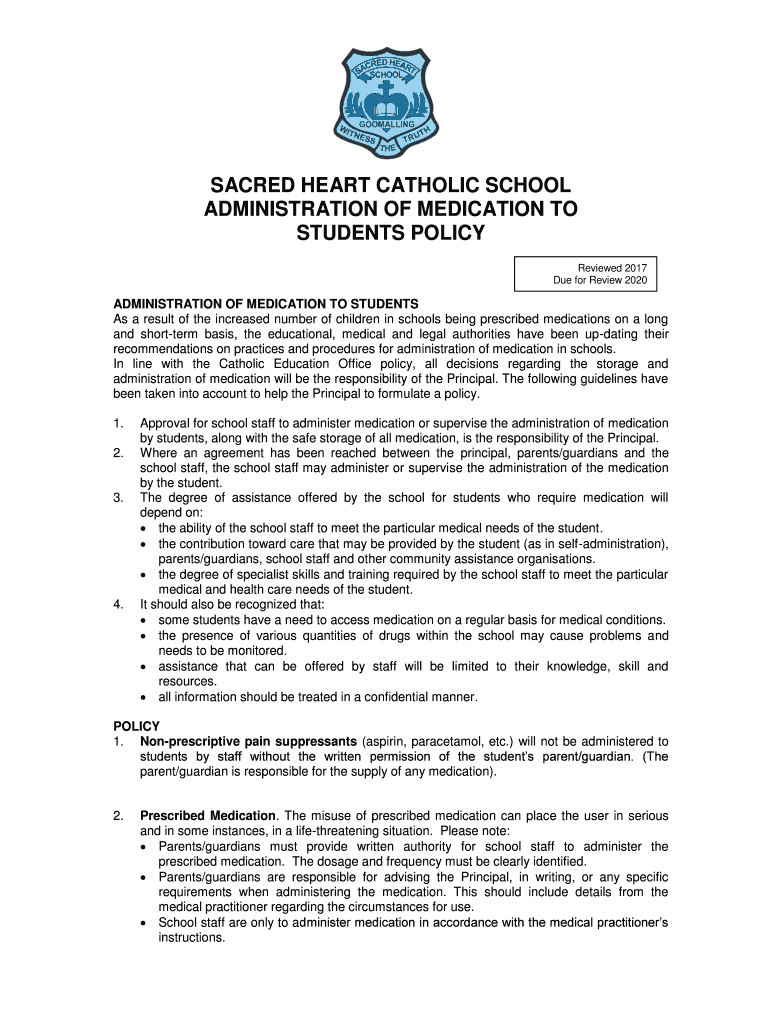 SACRED HEART SCHOOL
GOOMALLING
WITNESS THE TRUTH

SACRED HEART CATHOLIC SCHOOL
ADMINISTRATION OF MEDICATION TO STUDENTS POLICY

Reviewed 2017
Due for Review 2020

ADMINISTRATION OF MEDICATION TO STUDENTS
As a result of the increased number of children in schools being prescribed medications on a long and short-term basis, the educational, medical and legal authorities have been up-dating their recommendations on practices and procedures for administration of medication in schools.
In line with the Catholic Education Office policy, all decisions regarding the storage and administration of medication will be the responsibility of the Principal. The following guidelines have been taken into account to help the Principal to formulate a policy.

1. Approval for school staff to administer medication or supervise the administration of medication by students, along with the safe storage of all medication, is the responsibility of the Principal.
2. Where an agreement has been reached between the principal, parents/guardians and the school staff, the school staff may administer or supervise the administration of the medication by the student.
3. The degree of assistance offered by the school for students who require medication will depend on:
• the ability of the school staff to meet the particular medical needs of the student.
• the contribution toward care that may be provided by the student (as in self-administration), parents/guardians, school staff and other community assistance organisations.
• the degree of specialist skills and training required by the school staff to meet the particular medical and health care needs of the student.
4. It should also be recognized that:
• some students have a need to access medication on a regular basis for medical conditions.
• the presence of various quantities of drugs within the school may cause problems and needs to be monitored.
• assistance that can be offered by staff will be limited to their knowledge, skill and resources.
• all information should be treated in a confidential manner.

POLICY
1. Non-prescriptive pain suppressants (aspirin, paracetamol, etc.) will not be administered to students by staff without the written permission of the student's parent/guardian. (The parent/guardian is responsible for the supply of any medication).

2. Prescribed Medication. The misuse of prescribed medication can place the user in serious and in some instances, in a life-threatening situation. Please note:
• Parents/guardians must provide written authority for school staff to administer the prescribed medication. The dosage and frequency must be clearly identified.
• Parents/guardians are responsible for advising the Principal, in writing, or any specific requirements when administering the medication. This should include details from the medical practitioner regarding the circumstances for use.
• School staff are only to administer medication in accordance with the medical practitioner's instructions.